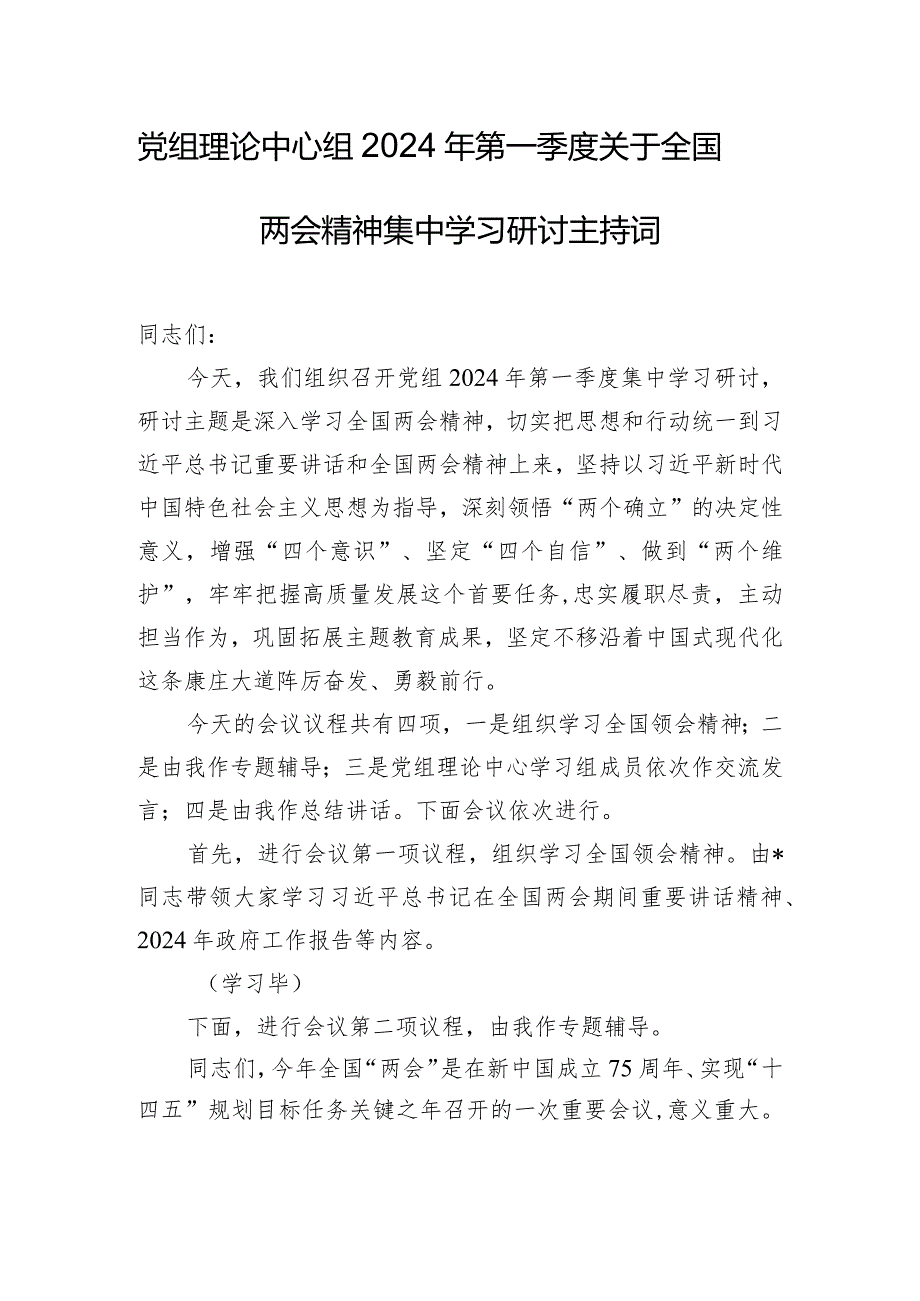 党组理论中心组2024年第一季度关于全国两会精神集中学习研讨主持词

同志们：

今天，我们组织召开党组2024年第一季度集中学习研讨，研讨主题是深入学习全国两会精神，切实把思想和行动统一到习近平总书记重要讲话和全国两会精神上来，坚持以习近平新时代中国特色社会主义思想为指导，深刻领悟“两个确立”的决定性意义，增强“四个意识”、坚定“四个自信”、做到“两个维护”，牢牢把握高质量发展这个首要任务，忠实履职尽责，主动担当作为，巩固拓展主题教育成果，坚定不移沿着中国式现代化这条康庄大道阵厉奋发、勇毅前行。

今天的会议议程共有四项，一是组织学习全国领会精神；二是由我作专题辅导；三是党组理论中心学习组成员依次作交流发言；四是由我作总结讲话。下面会议依次进行。

首先，进行会议第一项议程，组织学习全国领会精神。由*同志带领大家学习习近平总书记在全国两会期间重要讲话精神、2024年政府工作报告等内容。

（学习毕）

下面，进行会议第二项议程，由我作专题辅导。

同志们，今年全国“两会”是在新中国成立75周年、实现“十四五”规划目标任务关键之年召开的一次重要会议，意义重大。